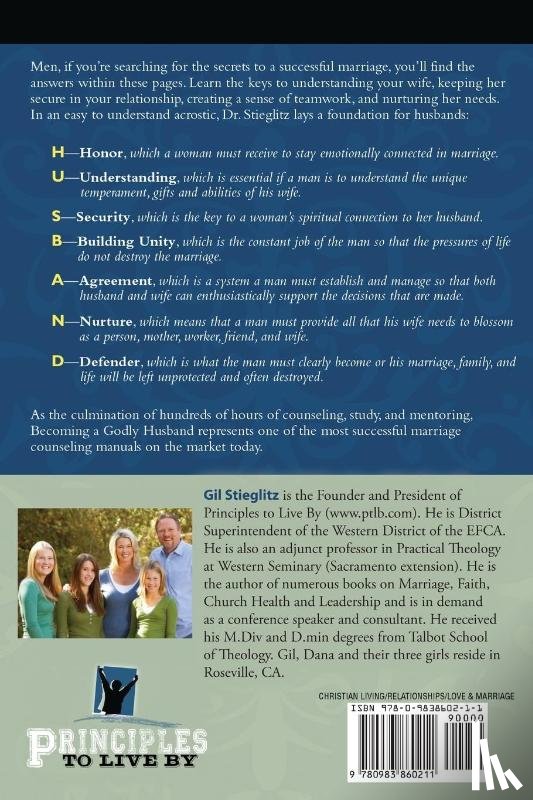 Men, if you're searching for the secrets to a successful marriage, you'll find the answers within these pages. Learn the keys to understanding your wife, keeping her secure in your relationship, creating a sense of teamwork, and nurturing her needs. In an easy to understand acrostic, Dr. Stieglitz lays a foundation for husbands:

H—Honor, which a woman must receive to stay emotionally connected in marriage.

U—Understanding, which is essential if a man is to understand the unique temperament, gifts and abilities of his wife.

S—Security, which is the key to a woman's spiritual connection to her husband.

B—Building Unity, which is the constant job of the man so that the pressures of life do not destroy the marriage.

A—Agreement, which is a system a man must establish and manage so that both husband and wife can enthusiastically support the decisions that are made.

N—Nurture, which means that a man must provide all that his wife needs to blossom as a person, mother, worker, friend, and wife.

D—Defender, which is what the man must clearly become or his marriage, family, and life will be left unprotected and often destroyed.

As the culmination of hundreds of hours of counseling, study, and mentoring, Becoming a Godly Husband represents one of the most successful marriage counseling manuals on the market today.

Gil Stieglitz is the Founder and President of Principles to Live By (www.ptlb.com). He is District Superintendent of the Western District of the EFCA. He is also an adjunct professor in Practical Theology at Western Seminary (Sacramento extension). He is the author of numerous books on Marriage, Faith, Church Health and Leadership and is in demand as a conference speaker and consultant. He received his M.Div and D.min degrees from Talbot School of Theology. Gil, Dana and their three girls reside in Roseville, CA.

PRINCIPLES TO LIVE BY

CHRISTIAN LIVING/RELATIONSHIPS/LOVE & MARRIAGE

ISBN 978-0-9838602-1-1

90000

9 780983 860211